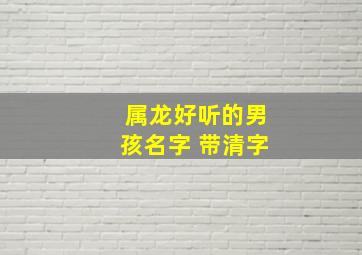 属龙好听的男孩名字 带清字